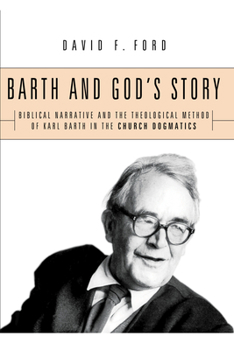 DAVID F. FORD

BARTH AND GOD'S STORY

BIBLICAL NARRATIVE AND THE THEOLOGICAL METHOD OF KARL BARTH IN THE CHURCH DOGMATICS